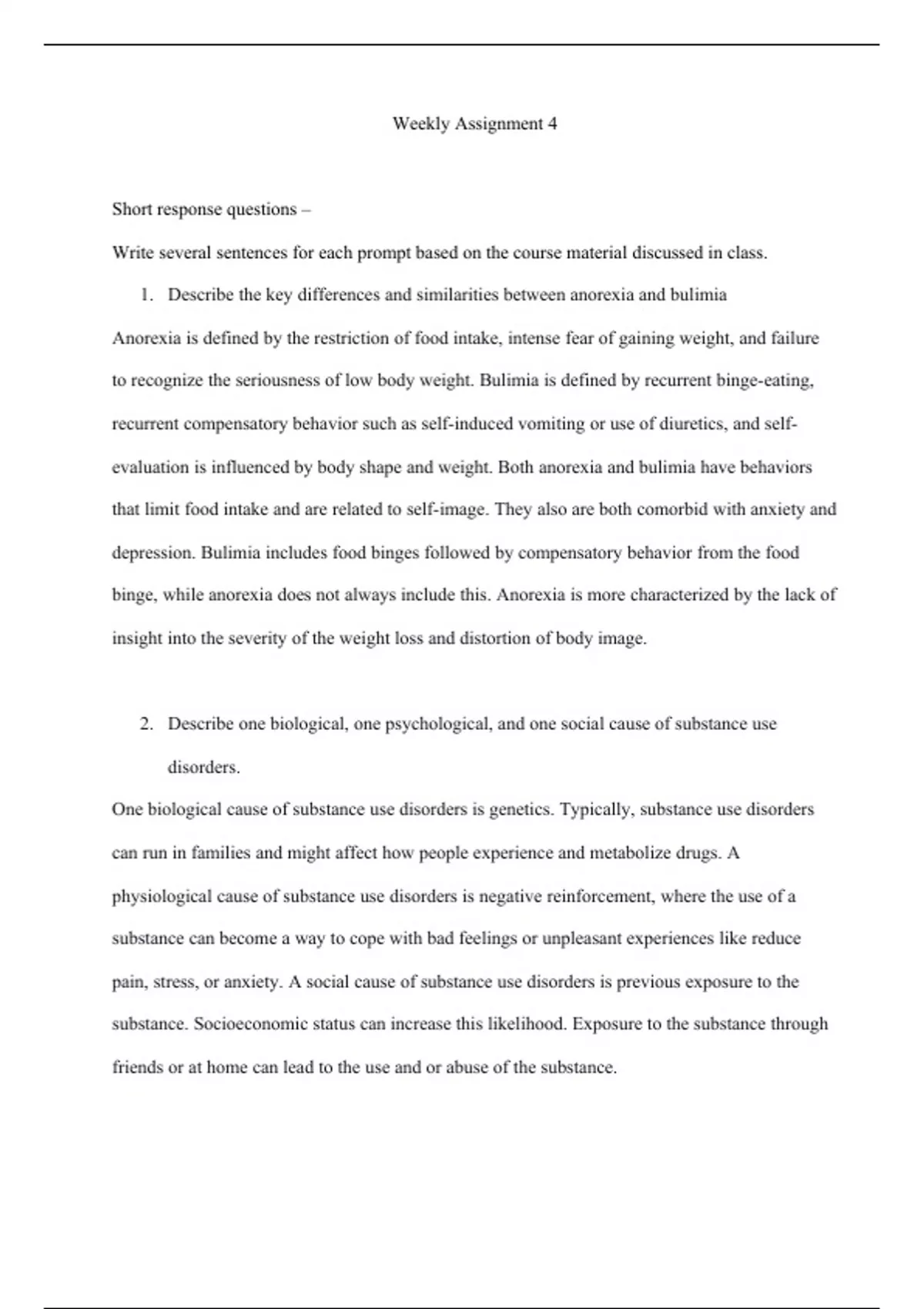 Weekly Assignment 4

Short response questions –

Write several sentences for each prompt based on the course material discussed in class.

1. Describe the key differences and similarities between anorexia and bulimia

Anorexia is defined by the restriction of food intake, intense fear of gaining weight, and failure to recognize the seriousness of low body weight. Bulimia is defined by recurrent binge-eating, recurrent compensatory behavior such as self-induced vomiting or use of diuretics, and self-evaluation is influenced by body shape and weight. Both anorexia and bulimia have behaviors that limit food intake and are related to self-image. They also are both comorbid with anxiety and depression. Bulimia includes food binges followed by compensatory behavior from the food binge, while anorexia does not always include this. Anorexia is more characterized by the lack of insight into the severity of the weight loss and distortion of body image.

2. Describe one biological, one psychological, and one social cause of substance use disorders.

One biological cause of substance use disorders is genetics. Typically, substance use disorders can run in families and might affect how people experience and metabolize drugs. A physiological cause of substance use disorders is negative reinforcement, where the use of a substance can become a way to cope with bad feelings or unpleasant experiences like reduce pain, stress, or anxiety. A social cause of substance use disorders is previous exposure to the substance. Socioeconomic status can increase this likelihood. Exposure to the substance through friends or at home can lead to the use and or abuse of the substance.